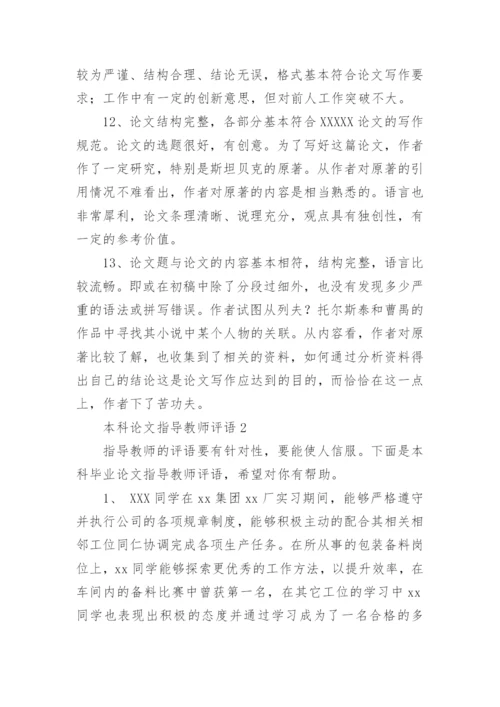 较为严谨、结构合理、结论无误，格式基本符合论文写作要求；工作中有一定的创新意思，但对前人工作突破不大。

12、论文结构完整，各部分基本符合 XXXXX 论文的写作规范。论文的选题很好，有创意。为了写好这篇论文，作者作了一定研究，特别是斯坦贝克的原著。从作者对原著的引用情况不难看出，作者对原著的内容是相当熟悉的。语言也非常犀利，论文条理清晰、说理充分，观点具有独创性，有一定的参考价值。

13、论文题与论文的内容基本相符，结构完整，语言比较流畅。即或在初稿中除了分段过细外，也没有发现多少严重的语法或拼写错误。作者试图从列夫？托尔斯泰和曹禺的作品中寻找其小说中某个人物的关联。从内容看，作者对原著比较了解，也收集到了相关的资料，如何通过分析资料得出自己的结论这是论文写作应达到的目的，而恰恰在这一点上，作者下了苦功夫。

本科论文指导教师评语 2

指导教师的评语要有针对性，要能使人信服。下面是本科毕业论文指导教师评语，希望对你有帮助。

1、 XXX 同学在 xx 集团 xx 厂实习期间，能够严格遵守并执行公司的各项规章制度，能够积极主动的配合其相关相邻工位同仁协调完成各项生产任务。在所从事的包装备料岗位上，xx 同学能够探索更优秀的工作方法，以提升效率，在车间内的备料比赛中曾获第一名，在其它工位的学习中 xx 同学也表现出积极的态度并通过学习成为了一名合格的多